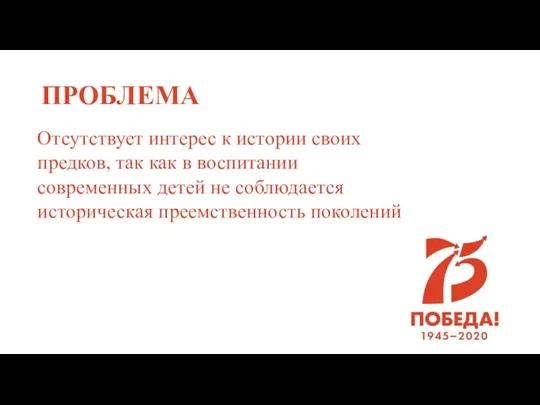 ПРОБЛЕМА

Отсутствует интерес к истории своих предков, так как в воспитании современных детей не соблюдается историческая преемственность поколений

75
ПОБЕДА!
1945–2020